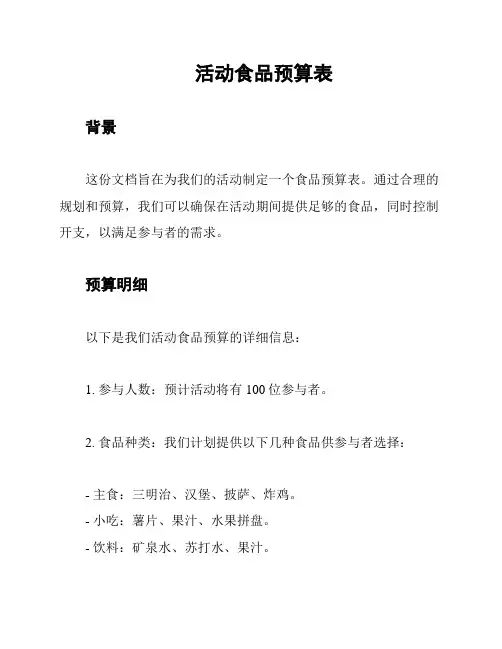 活动食品预算表

背景

这份文档旨在为我们的活动制定一个食品预算表。通过合理的规划和预算，我们可以确保在活动期间提供足够的食品，同时控制开支，以满足参与者的需求。

预算明细

以下是我们活动食品预算的详细信息：

1. 参与人数：预计活动将有 100 位参与者。

2. 食品种类：我们计划提供以下几种食品供参与者选择：

- 主食：三明治、汉堡、披萨、炸鸡。
- 小吃：薯片、果汁、水果拼盘。
- 饮料：矿泉水、苏打水、果汁。